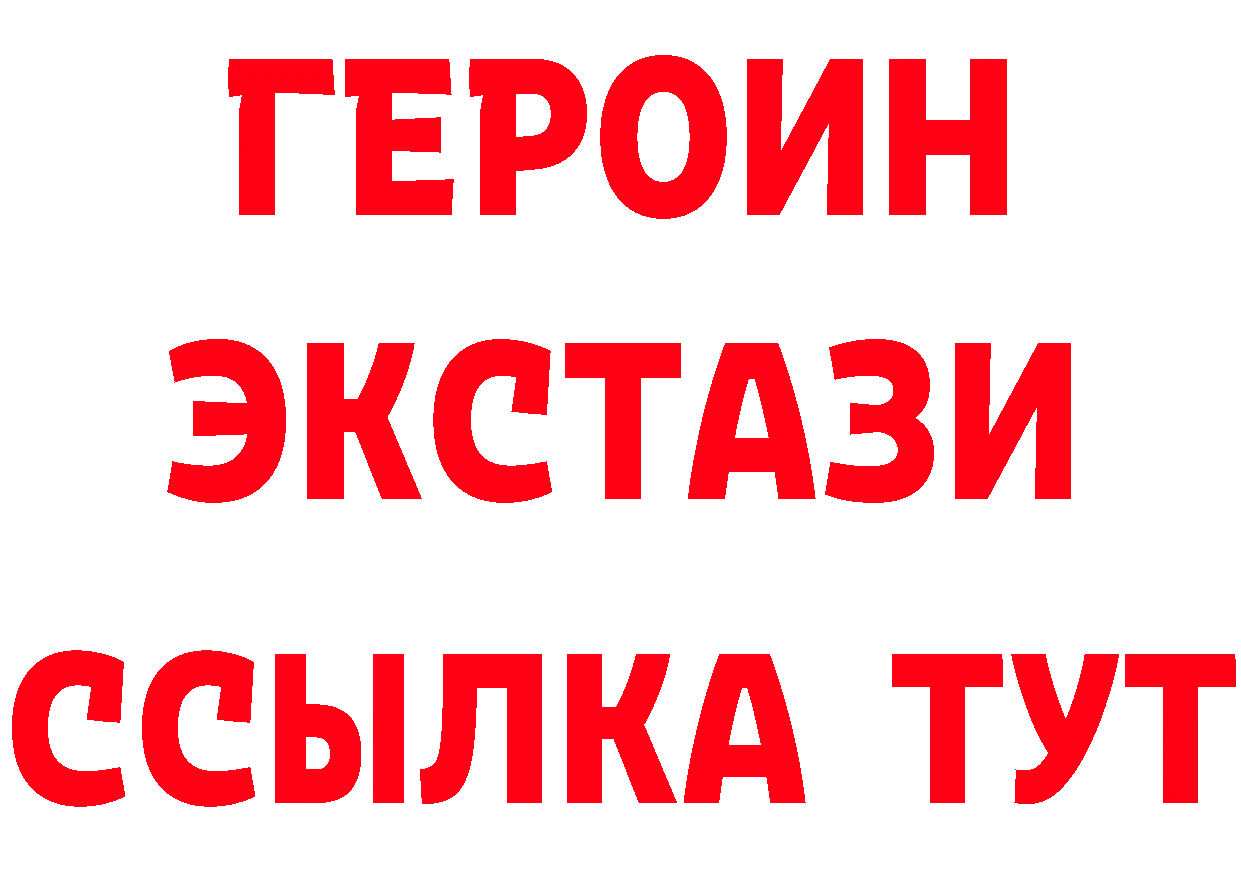 ГЕРОИН ЭКСТАЗИ ССЫЛКА ТУТ